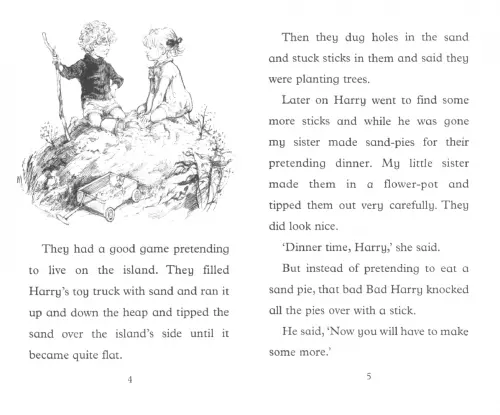 They had a good game pretending to live on the island. They filled Harry's toy truck with sand and ran it up and down the heap and tipped the sand over the island's side until it became quite flat.

4

Then they dug holes in the sand and stuck sticks in them and said they were planting trees.

Later on Harry went to find some more sticks and while he was gone my sister made sand-pies for their pretending dinner. My little sister made them in a flower-pot and tipped them out very carefully. They did look nice.

'Dinner time, Harry,' she said.

But instead of pretending to eat a sand pie, that bad Bad Harry knocked all the pies over with a stick.

He said, 'Now you will have to make some more.'

5